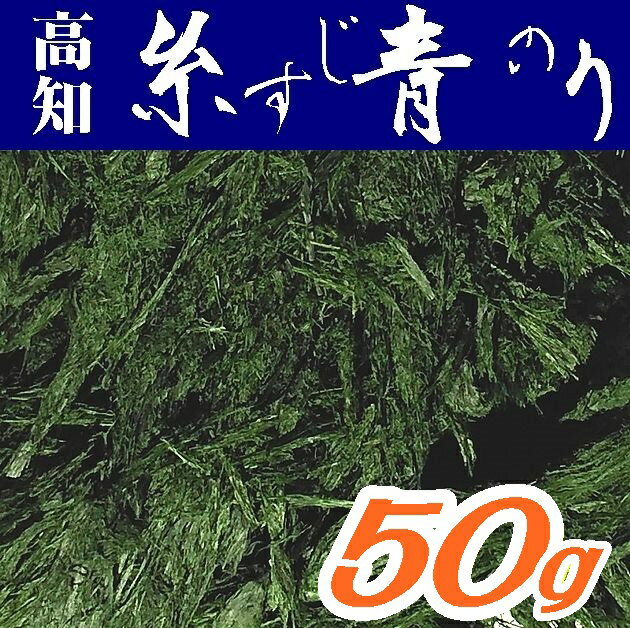 高知 糸すじ青のり

50g